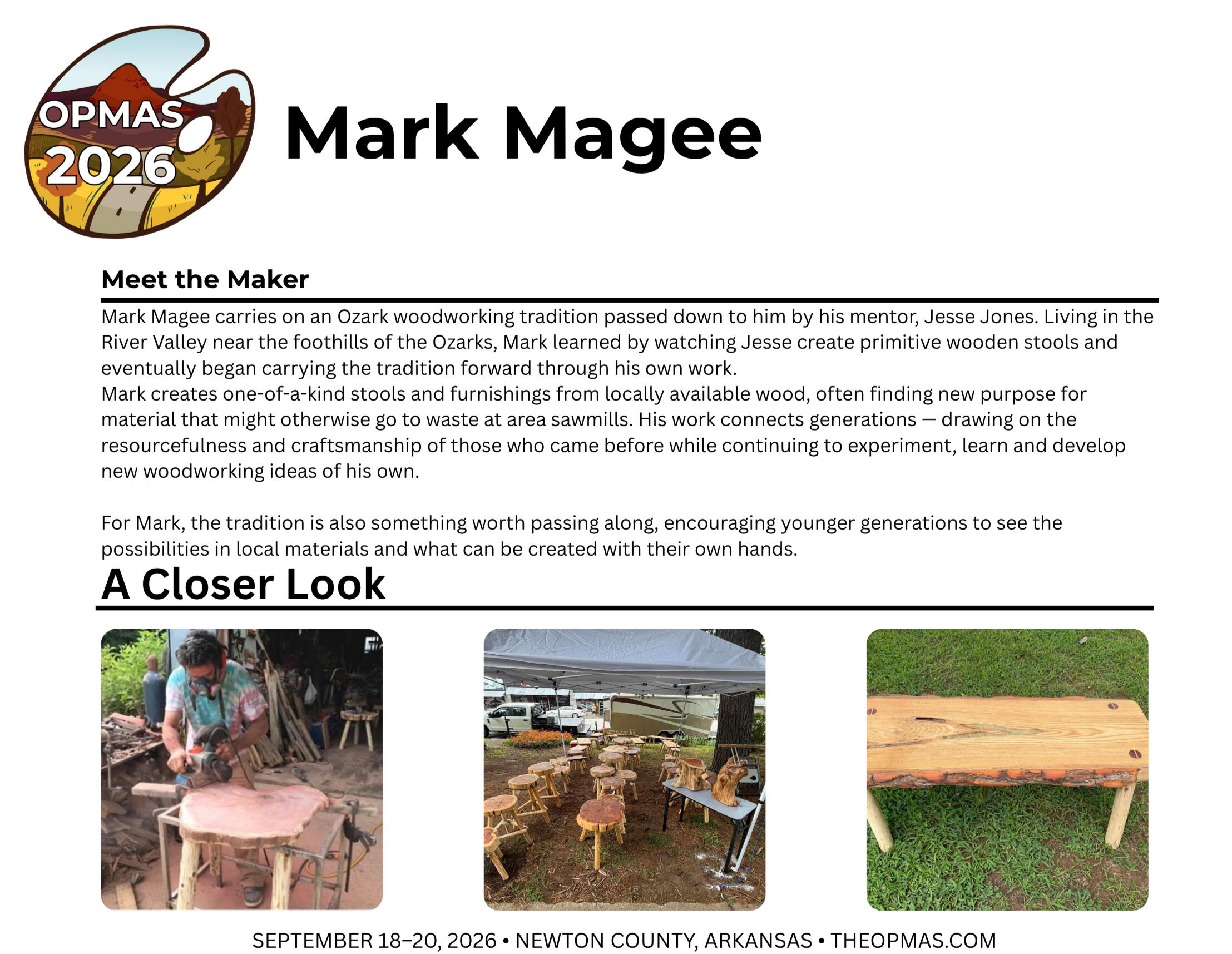 OPMAS
2026

Mark Magee

Meet the Maker

Mark Magee carries on an Ozark woodworking tradition passed down to him by his mentor, Jesse Jones. Living in the River Valley near the foothills of the Ozarks, Mark learned by watching Jesse create primitive wooden stools and eventually began carrying the tradition forward through his own work.

Mark creates one-of-a-kind stools and furnishings from locally available wood, often finding new purpose for material that might otherwise go to waste at area sawmills. His work connects generations — drawing on the resourcefulness and craftsmanship of those who came before while continuing to experiment, learn and develop new woodworking ideas of his own.

For Mark, the tradition is also something worth passing along, encouraging younger generations to see the possibilities in local materials and what can be created with their own hands.

A Closer Look

SEPTEMBER 18–20, 2026 • NEWTON COUNTY, ARKANSAS • THEOPMAS.COM